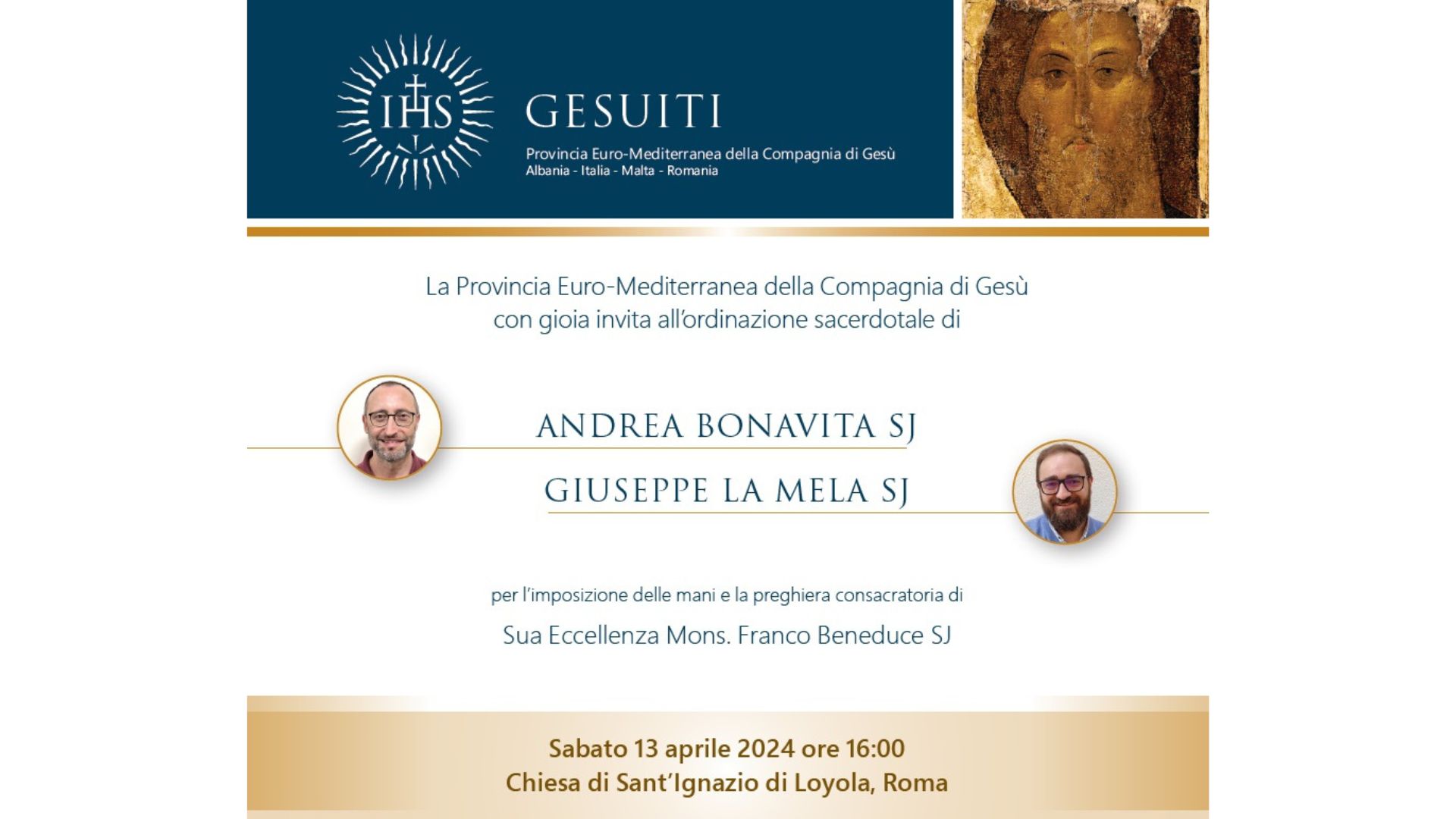 IHS

GESUITI

Provincia Euro-Mediterranea della Compagnia di Gesù
Albania - Italia - Malta - Romania

La Provincia Euro-Mediterranea della Compagnia di Gesù con gioia invita all'ordinazione sacerdotale di

ANDREA BONAVITA SJ

GIUSEPPE LA MELA SJ

per l'imposizione delle mani e la preghiera consacratoria di

Sua Eccellenza Mons. Franco Beneduce SJ

Sabato 13 aprile 2024 ore 16:00
Chiesa di Sant'Ignazio di Loyola, Roma